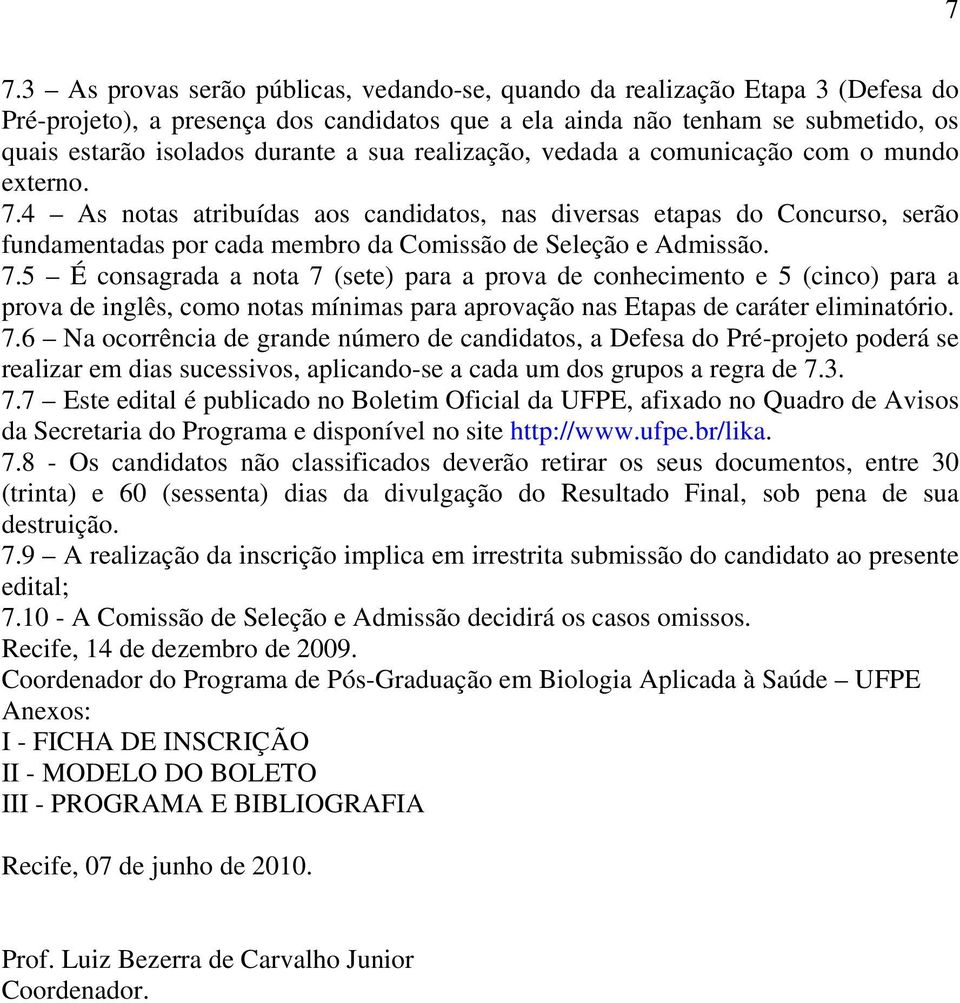 7

7.3 – As provas serão públicas, vedando-se, quando da realização Etapa 3 (Defesa do Pré-projeto), a presença dos candidatos que a ela ainda não tenham se submetido, os quais estarão isolados durante a sua realização, vedada a comunicação com o mundo externo.
7.4 – As notas atribuídas aos candidatos, nas diversas etapas do Concurso, serão fundamentadas por cada membro da Comissão de Seleção e Admissão.
7.5 – É consagrada a nota 7 (sete) para a prova de conhecimento e 5 (cinco) para a prova de inglês, como notas mínimas para aprovação nas Etapas de caráter eliminatório.
7.6 – Na ocorrência de grande número de candidatos, a Defesa do Pré-projeto poderá se realizar em dias sucessivos, aplicando-se a cada um dos grupos a regra de 7.3.
7.7 – Este edital é publicado no Boletim Oficial da UFPE, afixado no Quadro de Avisos da Secretaria do Programa e disponível no site http://www.ufpe.br/lika.
7.8 - Os candidatos não classificados deverão retirar os seus documentos, entre 30 (trinta) e 60 (sessenta) dias da divulgação do Resultado Final, sob pena de sua destruição.
7.9 – A realização da inscrição implica em irrestrita submissão do candidato ao presente edital;
7.10 - A Comissão de Seleção e Admissão decidirá os casos omissos.
Recife, 14 de dezembro de 2009.
Coordenador do Programa de Pós-Graduação em Biologia Aplicada à Saúde – UFPE
Anexos:
I - FICHA DE INSCRIÇÃO
II - MODELO DO BOLETO
III - PROGRAMA E BIBLIOGRAFIA

Recife, 07 de junho de 2010.

Prof. Luiz Bezerra de Carvalho Junior
Coordenador.